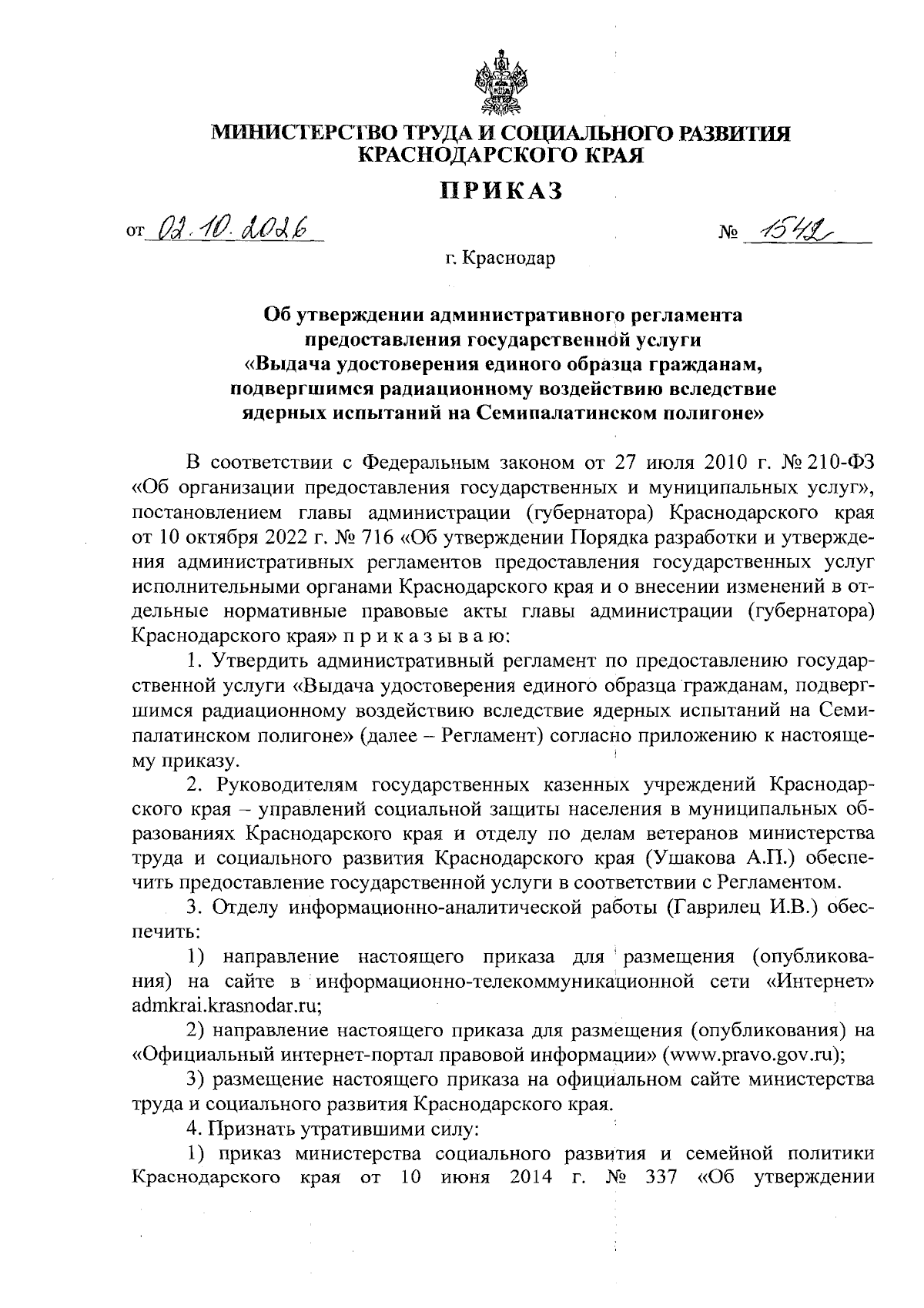 МИНИСТЕРСТВО ТРУДА И СОЦИАЛЬНОГО РАЗВИТИЯ
КРАСНОДАРСКОГО КРАЯ

ПРИКАЗ

от 02.10.2026

№ 1542

г. Краснодар

Об утверждении административного регламента
предоставления государственной услуги
«Выдача удостоверения единого образца гражданам,
подвергшимся радиационному воздействию вследствие
ядерных испытаний на Семипалатинском полигоне»

В соответствии с Федеральным законом от 27 июля 2010 г. № 210-ФЗ «Об организации предоставления государственных и муниципальных услуг», постановлением главы администрации (губернатора) Краснодарского края от 10 октября 2022 г. № 716 «Об утверждении Порядка разработки и утверждения административных регламентов предоставления государственных услуг исполнительными органами Краснодарского края и о внесении изменений в отдельные нормативные правовые акты главы администрации (губернатора) Краснодарского края» п р и к а з ы в а ю:

1. Утвердить административный регламент по предоставлению государственной услуги «Выдача удостоверения единого образца гражданам, подвергшимся радиационному воздействию вследствие ядерных испытаний на Семипалатинском полигоне» (далее – Регламент) согласно приложению к настоящему приказу.

2. Руководителям государственных казенных учреждений Краснодарского края – управлений социальной защиты населения в муниципальных образованиях Краснодарского края и отделу по делам ветеранов министерства труда и социального развития Краснодарского края (Ушакова А.П.) обеспечить предоставление государственной услуги в соответствии с Регламентом.

3. Отделу информационно-аналитической работы (Гаврилец И.В.) обеспечить:

1) направление настоящего приказа для размещения (опубликования) на сайте в информационно-телекоммуникационной сети «Интернет» admkrai.krasnodar.ru;

2) направление настоящего приказа для размещения (опубликования) на «Официальный интернет-портал правовой информации» (www.pravo.gov.ru);

3) размещение настоящего приказа на официальном сайте министерства труда и социального развития Краснодарского края.

4. Признать утратившими силу:

1) приказ министерства социального развития и семейной политики Краснодарского края от 10 июня 2014 г. № 337 «Об утверждении